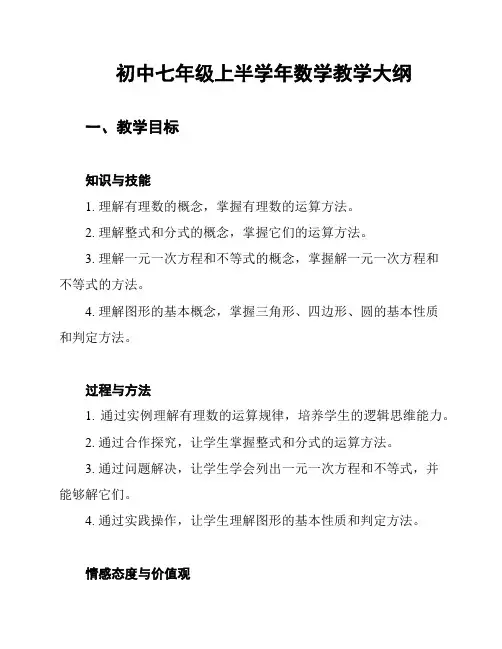 初中七年级上半学年数学教学大纲

一、教学目标

知识与技能

1. 理解有理数的概念，掌握有理数的运算方法。

2. 理解整式和分式的概念，掌握它们的运算方法。

3. 理解一元一次方程和不等式的概念，掌握解一元一次方程和不等式的方法。

4. 理解图形的基本概念，掌握三角形、四边形、圆的基本性质和判定方法。

过程与方法

1. 通过实例理解有理数的运算规律，培养学生的逻辑思维能力。

2. 通过合作探究，让学生掌握整式和分式的运算方法。

3. 通过问题解决，让学生学会列出一元一次方程和不等式，并能够解它们。

4. 通过实践操作，让学生理解图形的基本性质和判定方法。

情感态度与价值观